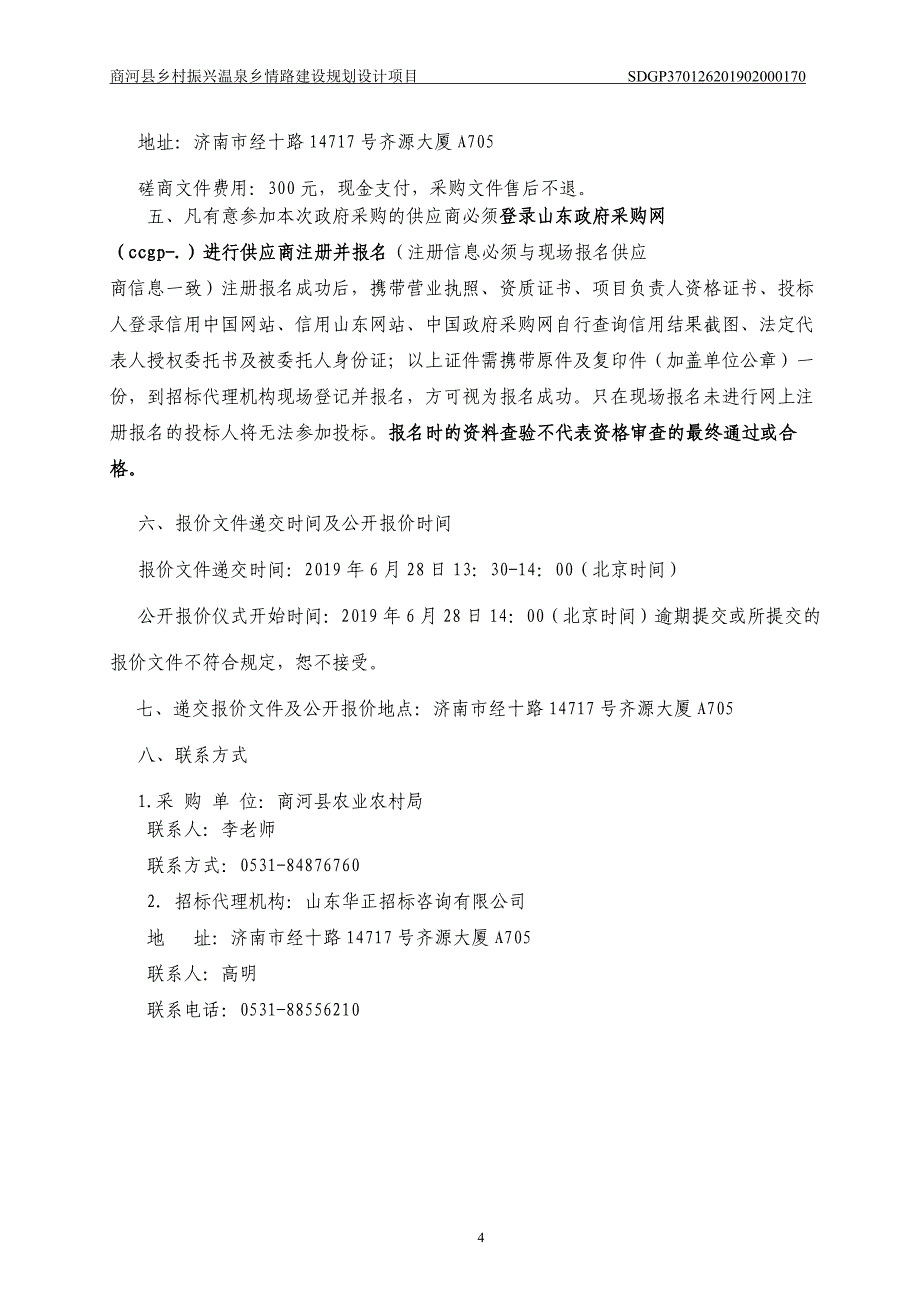 商河县乡村振兴温泉乡情路建设规划设计项目　　SDGP370126201902000170

地址：济南市经十路 14717 号齐源大厦 A705

磋商文件费用：300 元，现金支付，采购文件售后不退。

五、凡有意参加本次政府采购的供应商必须登录山东政府采购网（ccgp-.）进行供应商注册并报名（注册信息必须与现场报名供应商信息一致）注册报名成功后，携带营业执照、资质证书、项目负责人资格证书、投标人登录信用中国网站、信用山东网站、中国政府采购网自行查询信用结果截图、法定代表人授权委托书及被委托人身份证；以上证件需携带原件及复印件（加盖单位公章）一份，到招标代理机构现场登记并报名，方可视为报名成功。只在现场报名未进行网上注册报名的投标人将无法参加投标。报名时的资料查验不代表资格审查的最终通过或合格。

六、报价文件递交时间及公开报价时间

报价文件递交时间：2019 年 6 月 28 日 13：30-14：00（北京时间）

公开报价仪式开始时间：2019 年 6 月 28 日 14：00（北京时间）逾期提交或所提交的报价文件不符合规定，恕不接受。

七、递交报价文件及公开报价地点：济南市经十路 14717 号齐源大厦 A705

八、联系方式

1.采 购 单 位：商河县农业农村局
联系人：李老师
联系方式：0531-84876760
2. 招标代理机构：山东华正招标咨询有限公司
地　　址：济南市经十路 14717 号齐源大厦 A705
联系人：高明
联系电话：0531-88556210

4